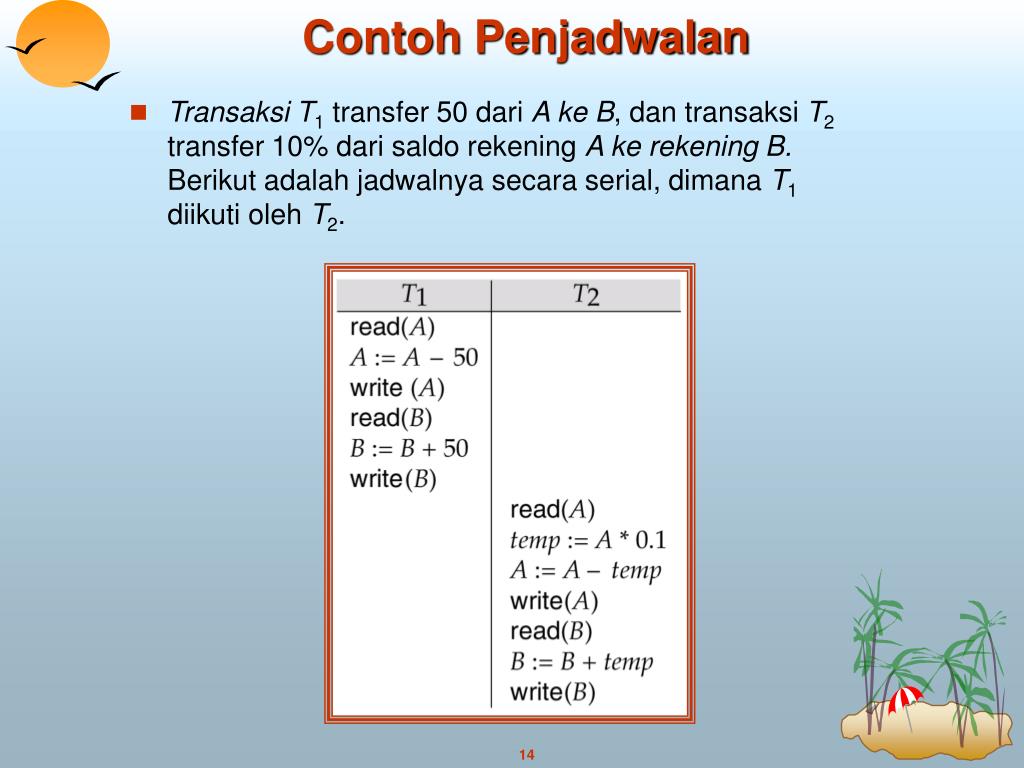 Contoh Penjadwalan

Transaksi $T_1$ transfer 50 dari A ke B, dan transaksi $T_2$ transfer 10% dari saldo rekening A ke rekening B. Berikut adalah jadwalnya secara serial, dimana $T_1$ diikuti oleh $T_2$.

| $T_1$ | $T_2$ |
|---|---|
| read($A$) | |
| $A := A - 50$ | |
| write ($A$) | |
| read($B$) | |
| $B := B + 50$ | |
| write($B$) | |
| | read($A$) |
| | $temp := A * 0.1$ |
| | $A := A - temp$ |
| | write($A$) |
| | read($B$) |
| | $B := B + temp$ |
| | write($B$) |

14